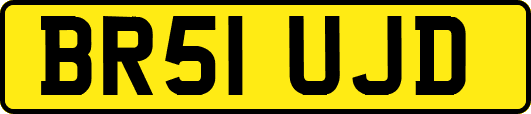 BR51 UJD